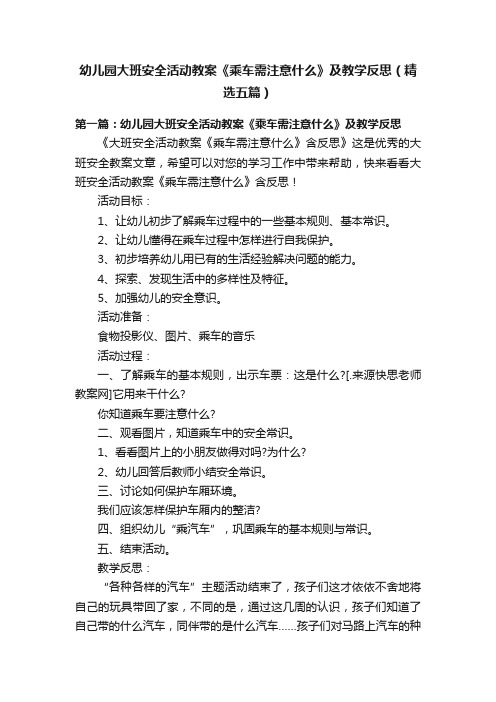 幼儿园大班安全活动教案《乘车需注意什么》及教学反思（精选五篇）

第一篇：幼儿园大班安全活动教案《乘车需注意什么》及教学反思

《大班安全活动教案《乘车需注意什么》含反思》这是优秀的大班安全教案文章，希望可以对您的学习工作中带来帮助，快来看看大班安全活动教案《乘车需注意什么》含反思！

活动目标：

1、让幼儿初步了解乘车过程中的一些基本规则、基本常识。

2、让幼儿懂得在乘车过程中怎样进行自我保护。

3、初步培养幼儿用已有的生活经验解决问题的能力。

4、探索、发现生活中的多样性及特征。

5、加强幼儿的安全意识。

活动准备：

食物投影仪、图片、乘车的音乐

活动过程：

一、了解乘车的基本规则，出示车票：这是什么?[.来源快思老师教案网]它用来干什么?

你知道乘车要注意什么?

二、观看图片，知道乘车中的安全常识。

1、看看图片上的小朋友做得对吗?为什么?

2、幼儿回答后教师小结安全常识。

三、讨论如何保护车厢环境。

我们应该怎样保护车厢内的整洁?

四、组织幼儿“乘汽车”，巩固乘车的基本规则与常识。

五、结束活动。

教学反思：

“各种各样的汽车”主题活动结束了，孩子们这才依依不舍地将自己的玩具带回了家，不同的是，通过这几周的认识，孩子们知道了自己带的什么汽车，同伴带的是什么汽车……孩子们对马路上汽车的种